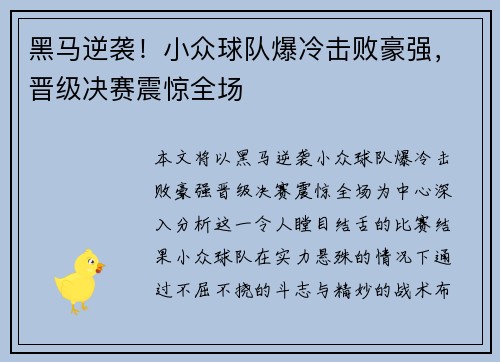 黑马逆袭！小众球队爆冷击败豪强，晋级决赛震惊全场

本文将以黑马逆袭小众球队爆冷击败豪强晋级决赛震惊全场为中心深入分析这一令人瞠目结舌的比赛结果小众球队在实力悬殊的情况下通过不屈不挠的斗志与精妙的战术布